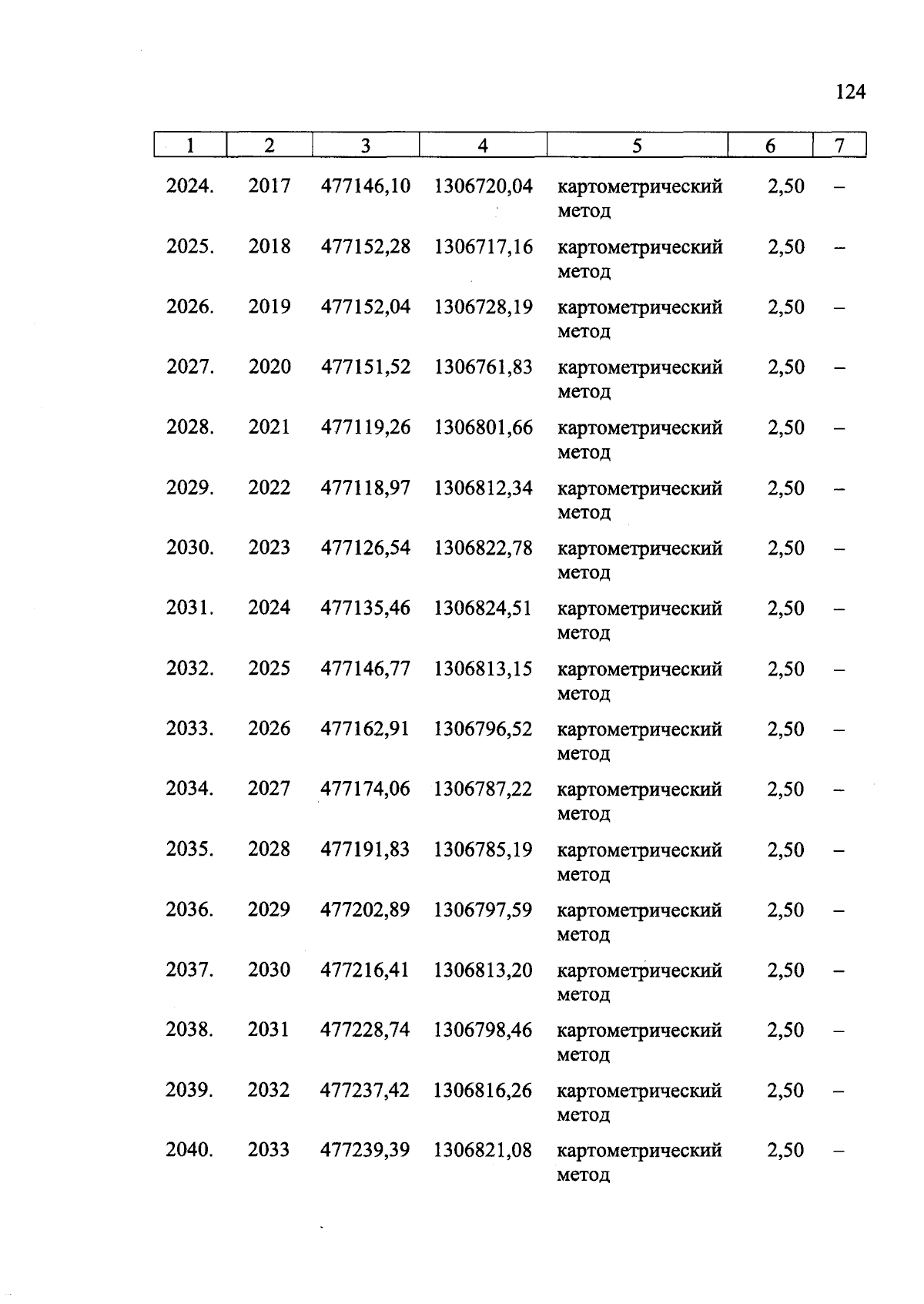 124

| 1 | 2 | 3 | 4 | 5 | 6 | 7 |
|---|---|---|---|---|---|---|
| 2024. | 2017 | 477146,10 | 1306720,04 | картометрический метод | 2,50 | – |
| 2025. | 2018 | 477152,28 | 1306717,16 | картометрический метод | 2,50 | – |
| 2026. | 2019 | 477152,04 | 1306728,19 | картометрический метод | 2,50 | – |
| 2027. | 2020 | 477151,52 | 1306761,83 | картометрический метод | 2,50 | – |
| 2028. | 2021 | 477119,26 | 1306801,66 | картометрический метод | 2,50 | – |
| 2029. | 2022 | 477118,97 | 1306812,34 | картометрический метод | 2,50 | – |
| 2030. | 2023 | 477126,54 | 1306822,78 | картометрический метод | 2,50 | – |
| 2031. | 2024 | 477135,46 | 1306824,51 | картометрический метод | 2,50 | – |
| 2032. | 2025 | 477146,77 | 1306813,15 | картометрический метод | 2,50 | – |
| 2033. | 2026 | 477162,91 | 1306796,52 | картометрический метод | 2,50 | – |
| 2034. | 2027 | 477174,06 | 1306787,22 | картометрический метод | 2,50 | – |
| 2035. | 2028 | 477191,83 | 1306785,19 | картометрический метод | 2,50 | – |
| 2036. | 2029 | 477202,89 | 1306797,59 | картометрический метод | 2,50 | – |
| 2037. | 2030 | 477216,41 | 1306813,20 | картометрический метод | 2,50 | – |
| 2038. | 2031 | 477228,74 | 1306798,46 | картометрический метод | 2,50 | – |
| 2039. | 2032 | 477237,42 | 1306816,26 | картометрический метод | 2,50 | – |
| 2040. | 2033 | 477239,39 | 1306821,08 | картометрический метод | 2,50 | – |